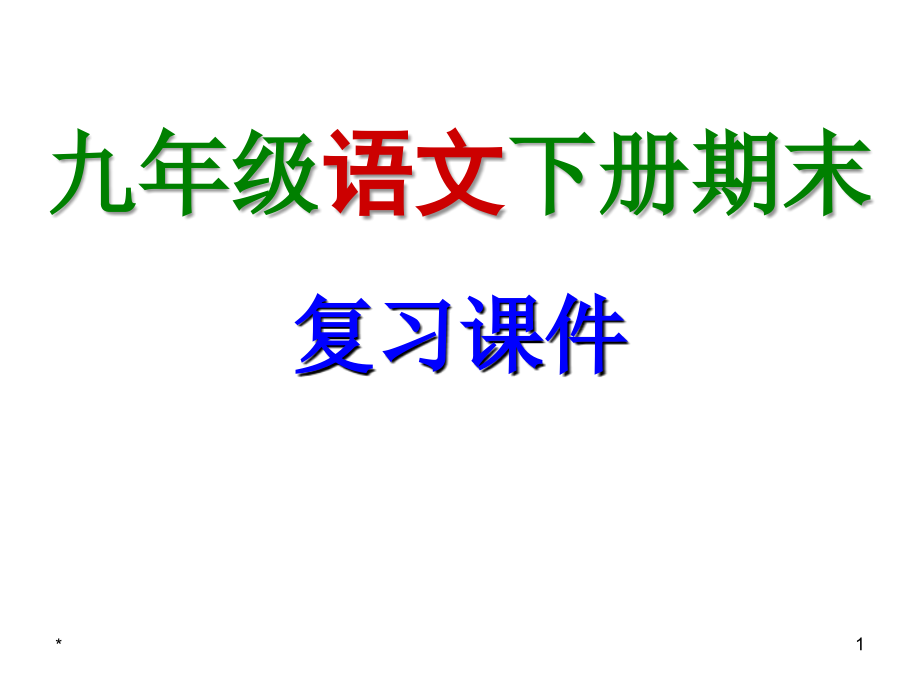 九年级语文下册期末

复习课件

*

1